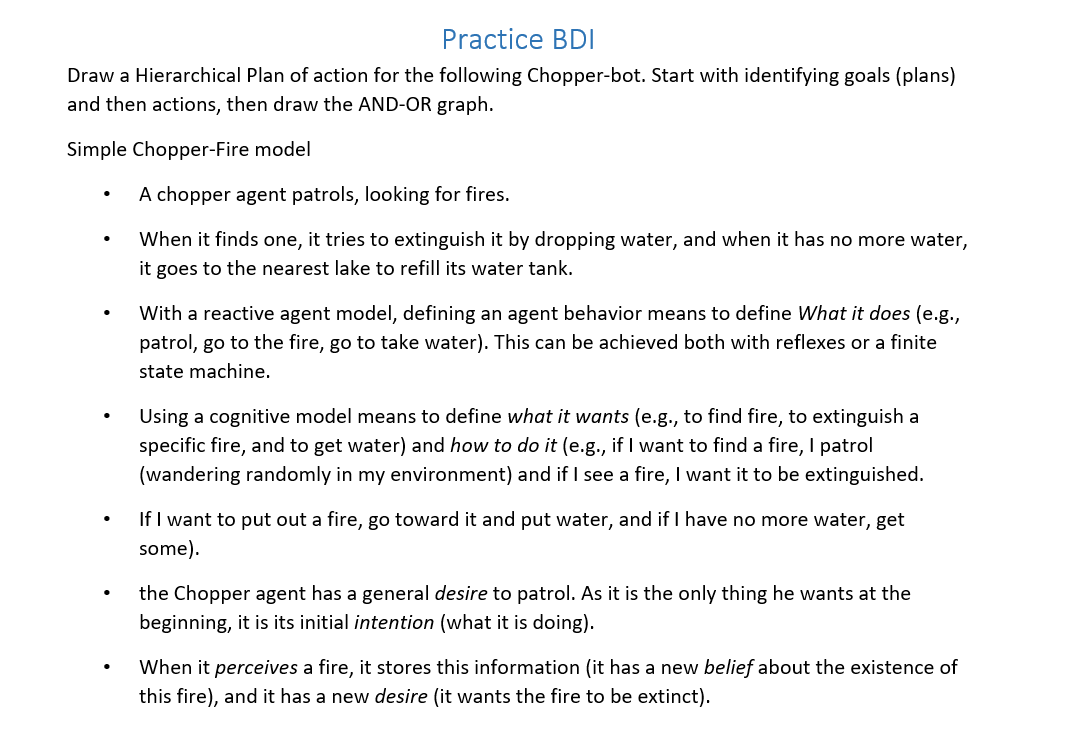 Practice BDI

Draw a Hierarchical Plan of action for the following Chopper-bot. Start with identifying goals (plans) and then actions, then draw the AND-OR graph.

Simple Chopper-Fire model

• A chopper agent patrols, looking for fires.

• When it finds one, it tries to extinguish it by dropping water, and when it has no more water, it goes to the nearest lake to refill its water tank.

• With a reactive agent model, defining an agent behavior means to define What it does (e.g., patrol, go to the fire, go to take water). This can be achieved both with reflexes or a finite state machine.

• Using a cognitive model means to define what it wants (e.g., to find fire, to extinguish a specific fire, and to get water) and how to do it (e.g., if I want to find a fire, I patrol (wandering randomly in my environment) and if I see a fire, I want it to be extinguished.

• If I want to put out a fire, go toward it and put water, and if I have no more water, get some).

• the Chopper agent has a general desire to patrol. As it is the only thing he wants at the beginning, it is its initial intention (what it is doing).

• When it perceives a fire, it stores this information (it has a new belief about the existence of this fire), and it has a new desire (it wants the fire to be extinct).